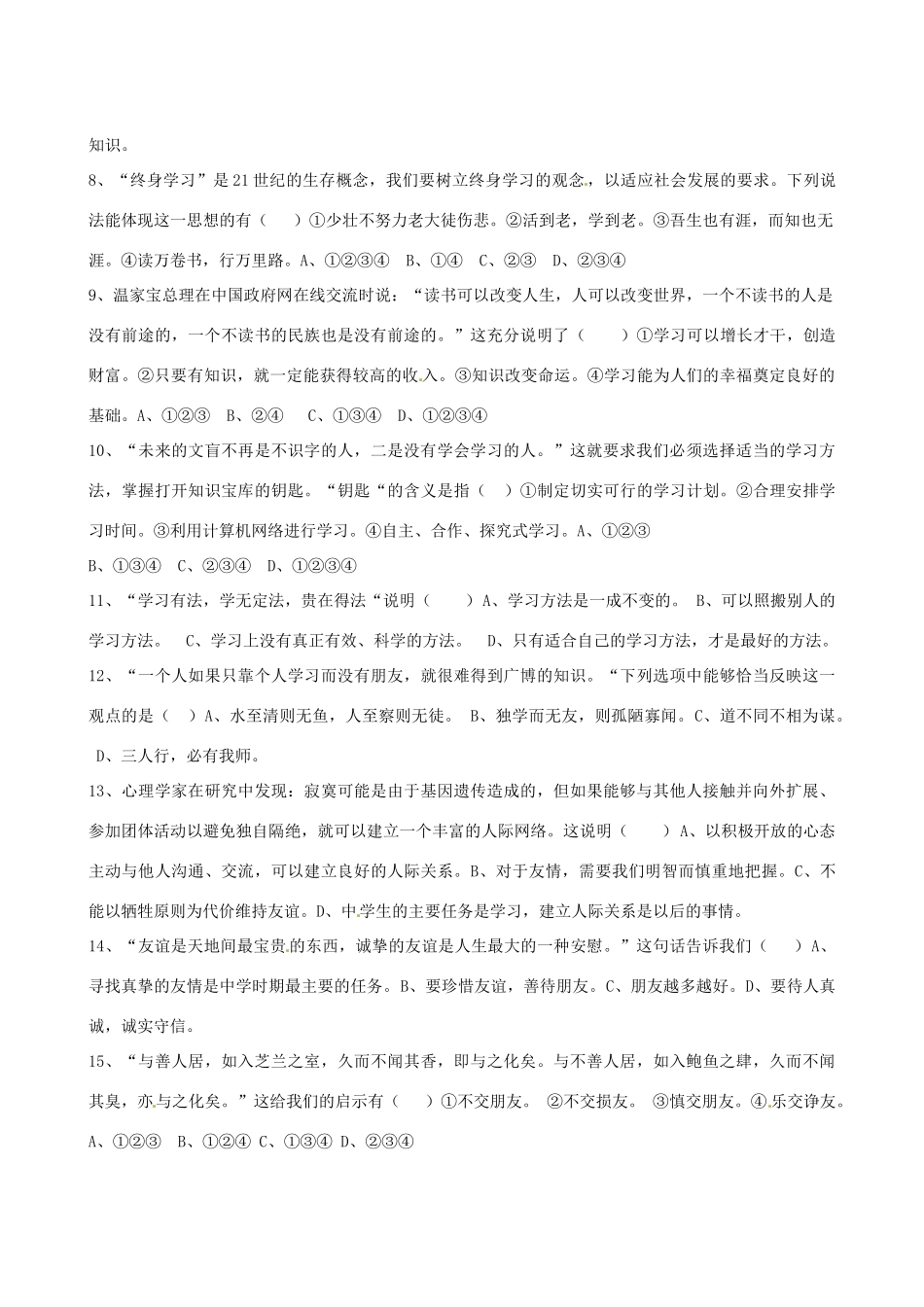 知识。

8、“终身学习”是21世纪的生存概念，我们要树立终身学习的观念，以适应社会发展的要求。下列说法能体现这一思想的有（　　）①少壮不努力老大徒伤悲。②活到老，学到老。③吾生也有涯，而知也无涯。④读万卷书，行万里路。A、①②③④　B、①④　C、②③　D、②③④

9、温家宝总理在中国政府网在线交流时说：“读书可以改变人生，人可以改变世界，一个不读书的人是没有前途的，一个不读书的民族也是没有前途的。”这充分说明了（　　）①学习可以增长才干，创造财富。②只要有知识，就一定能获得较高的收入。③知识改变命运。④学习能为人们的幸福奠定良好的基础。A、①②③　B、②④　C、①③④　D、①②③④

10、“未来的文盲不再是不识字的人，二是没有学会学习的人。”这就要求我们必须选择适当的学习方法，掌握打开知识宝库的钥匙。“钥匙“的含义是指（　）①制定切实可行的学习计划。②合理安排学习时间。③利用计算机网络进行学习。④自主、合作、探究式学习。A、①②③

B、①③④　C、②③④　D、①②③④

11、“学习有法，学无定法，贵在得法“说明（　　）A、学习方法是一成不变的。　B、可以照搬别人的学习方法。　C、学习上没有真正有效、科学的方法。　D、只有适合自己的学习方法，才是最好的方法。

12、“一个人如果只靠个人学习而没有朋友，就很难得到广博的知识。“下列选项中能够恰当反映这一观点的是（　）A、水至清则无鱼，人至察则无徒。 B、独学而无友，则孤陋寡闻。C、道不同不相为谋。 D、三人行，必有我师。

13、心理学家在研究中发现：寂寞可能是由于基因遗传造成的，但如果能够与其他人接触并向外扩展、参加团体活动以避免独自隔绝，就可以建立一个丰富的人际网络。这说明（　　）A、以积极开放的心态主动与他人沟通、交流，可以建立良好的人际关系。B、对于友情，需要我们明智而慎重地把握。C、不能以牺牲原则为代价维持友谊。D、中学生的主要任务是学习，建立人际关系是以后的事情。

14、“友谊是天地间最宝贵的东西，诚挚的友谊是人生最大的一种安慰。”这句话告诉我们（　　）A、寻找真挚的友情是中学时期最主要的任务。B、要珍惜友谊，善待朋友。C、朋友越多越好。D、要待人真诚，诚实守信。

15、“与善人居，如入芝兰之室，久而不闻其香，即与之化矣。与不善人居，如入鲍鱼之肆，久而不闻其臭，亦与之化矣。”这给我们的启示有（　　）①不交朋友。 ②不交损友。 ③慎交朋友。④乐交诤友。

A、①②③　B、①②④ C、①③④ D、②③④